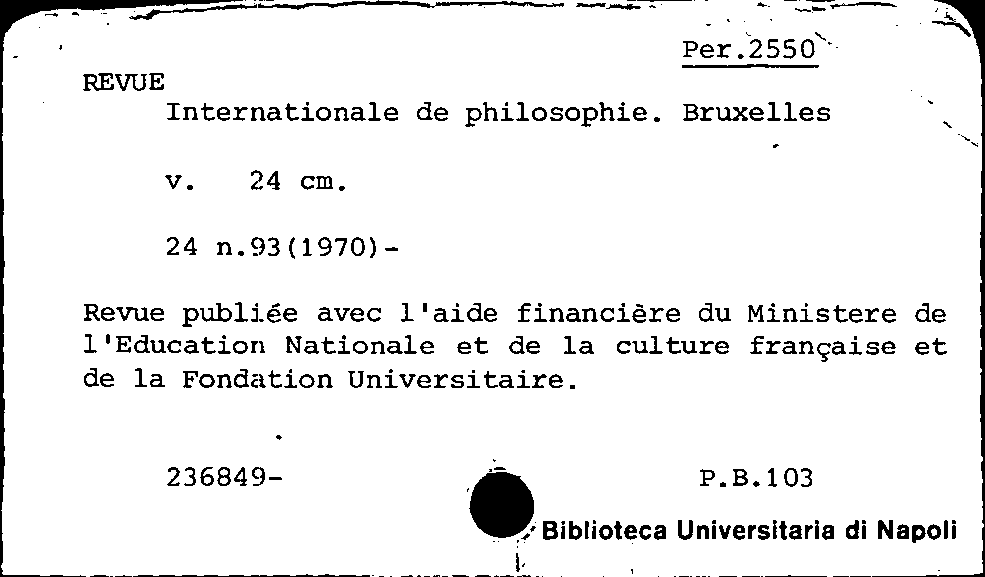 Per.2550

REVUE
Internationale de philosophie. Bruxelles

v. 24 cm.

24 n.93(1970)-

Revue publiée avec l'aide financière du Ministere de l'Education Nationale et de la culture française et de la Fondation Universitaire.

236849-

P.B.103

Biblioteca Universitaria di Napoli